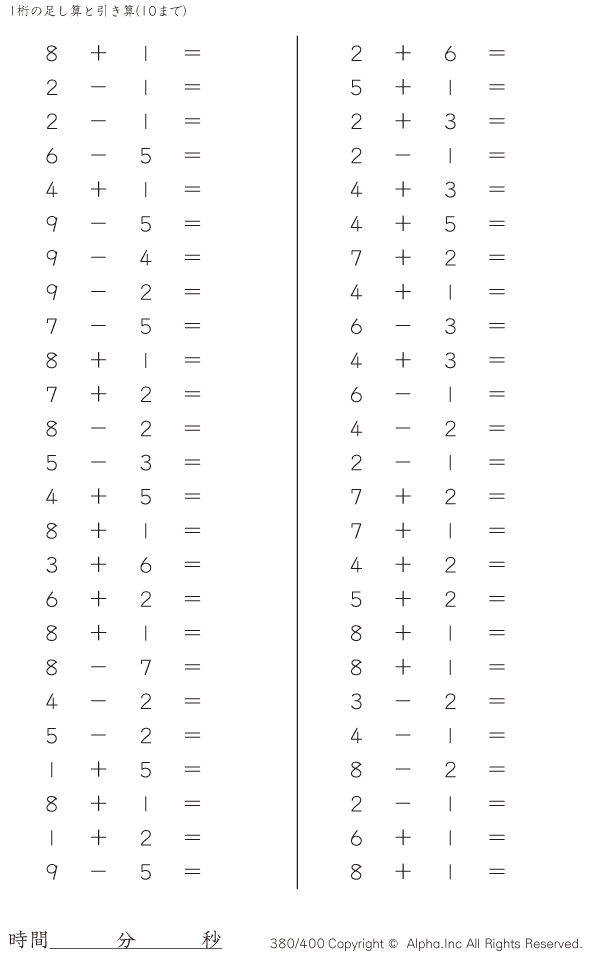 1桁の足し算と引き算(10まで)

$8 + 1 =$
$2 - 1 =$
$2 - 1 =$
$6 - 5 =$
$4 + 1 =$
$9 - 5 =$
$9 - 4 =$
$9 - 2 =$
$7 - 5 =$
$8 + 1 =$
$7 + 2 =$
$8 - 2 =$
$5 - 3 =$
$4 + 5 =$
$8 + 1 =$
$3 + 6 =$
$6 + 2 =$
$8 + 1 =$
$8 - 7 =$
$4 - 2 =$
$5 - 2 =$
$1 + 5 =$
$8 + 1 =$
$1 + 2 =$
$9 - 5 =$

$2 + 6 =$
$5 + 1 =$
$2 + 3 =$
$2 - 1 =$
$4 + 3 =$
$4 + 5 =$
$7 + 2 =$
$4 + 1 =$
$6 - 3 =$
$4 + 3 =$
$6 - 1 =$
$4 - 2 =$
$2 - 1 =$
$7 + 2 =$
$7 + 1 =$
$4 + 2 =$
$5 + 2 =$
$8 + 1 =$
$8 + 1 =$
$3 - 2 =$
$4 - 1 =$
$8 - 2 =$
$2 - 1 =$
$6 + 1 =$
$8 + 1 =$

時間____分____秒

380/400 Copyright © Alpha.Inc All Rights Reserved.